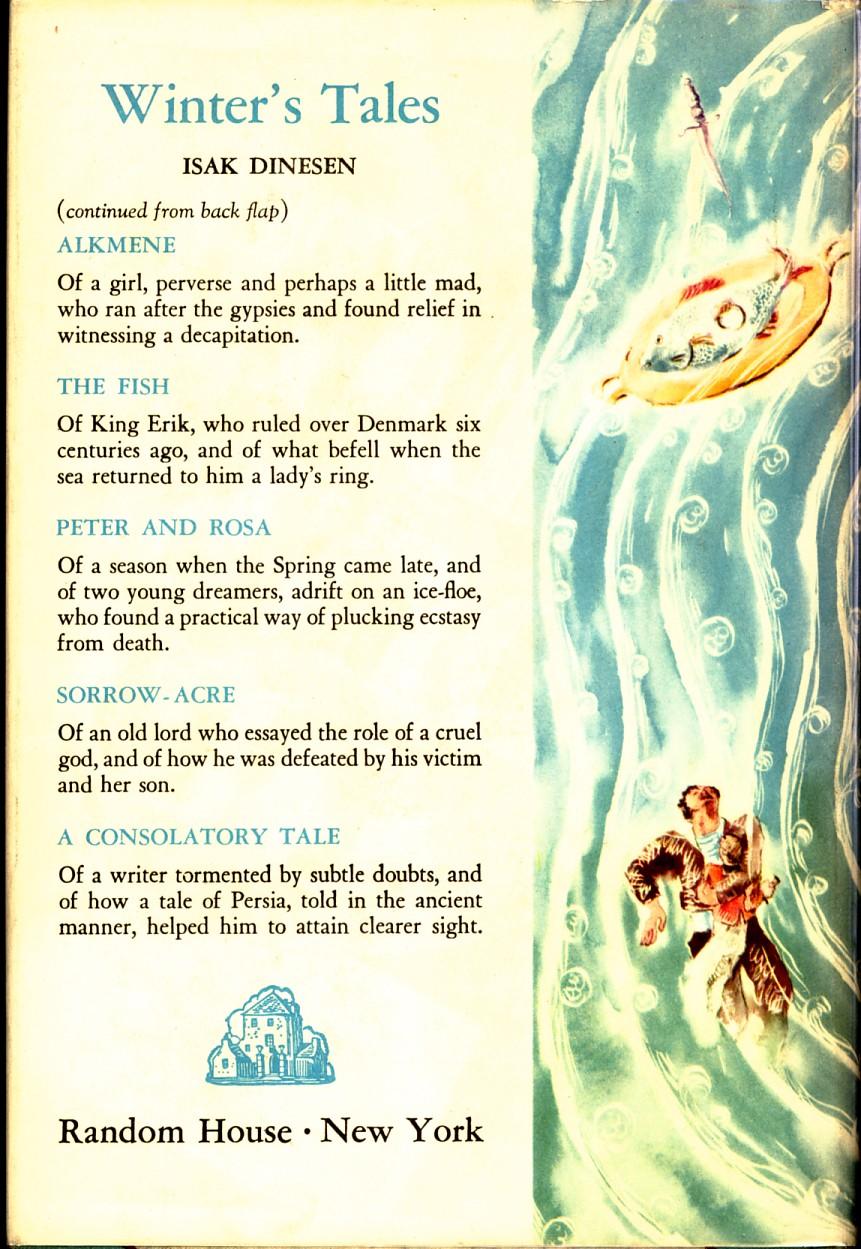 Winter's Tales

ISAK DINESEN

(continued from back flap)

ALKMENE

Of a girl, perverse and perhaps a little mad, who ran after the gypsies and found relief in witnessing a decapitation.

THE FISH

Of King Erik, who ruled over Denmark six centuries ago, and of what befell when the sea returned to him a lady's ring.

PETER AND ROSA

Of a season when the Spring came late, and of two young dreamers, adrift on an ice-floe, who found a practical way of plucking ecstasy from death.

SORROW-ACRE

Of an old lord who essayed the role of a cruel god, and of how he was defeated by his victim and her son.

A CONSOLATORY TALE

Of a writer tormented by subtle doubts, and of how a tale of Persia, told in the ancient manner, helped him to attain clearer sight.

Random House · New York